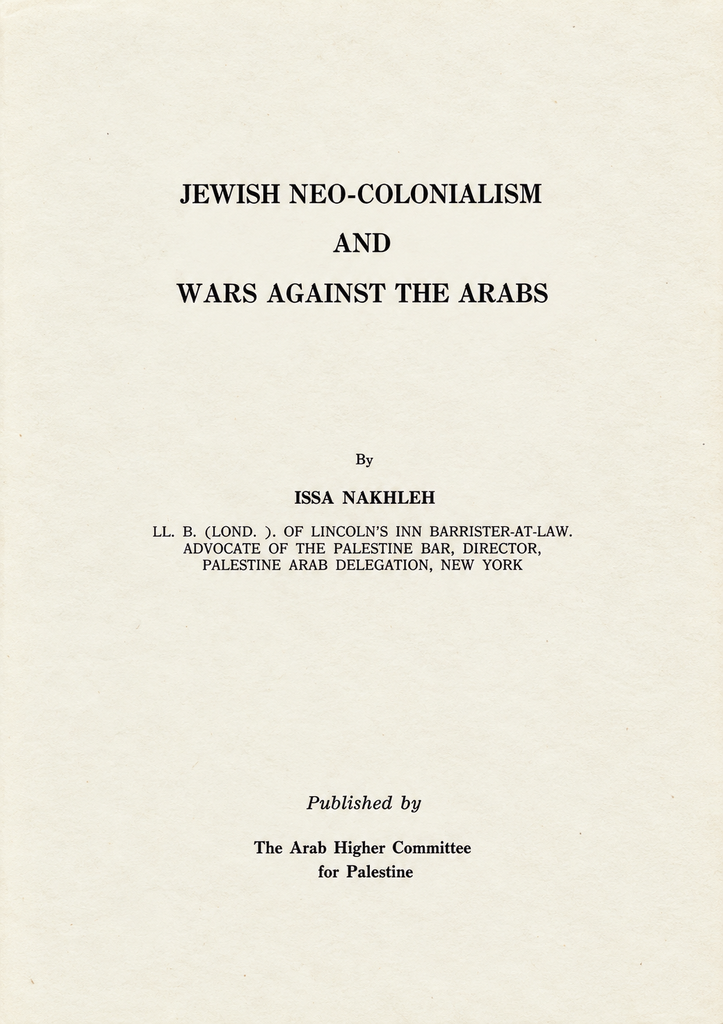 JEWISH NEO-COLONIALISM

AND

WARS AGAINST THE ARABS

By

ISSA NAKHLEH

LL. B. (LOND. ). OF LINCOLN'S INN BARRISTER-AT-LAW. ADVOCATE OF THE PALESTINE BAR, DIRECTOR, PALESTINE ARAB DELEGATION, NEW YORK

Published by

The Arab Higher Committee for Palestine